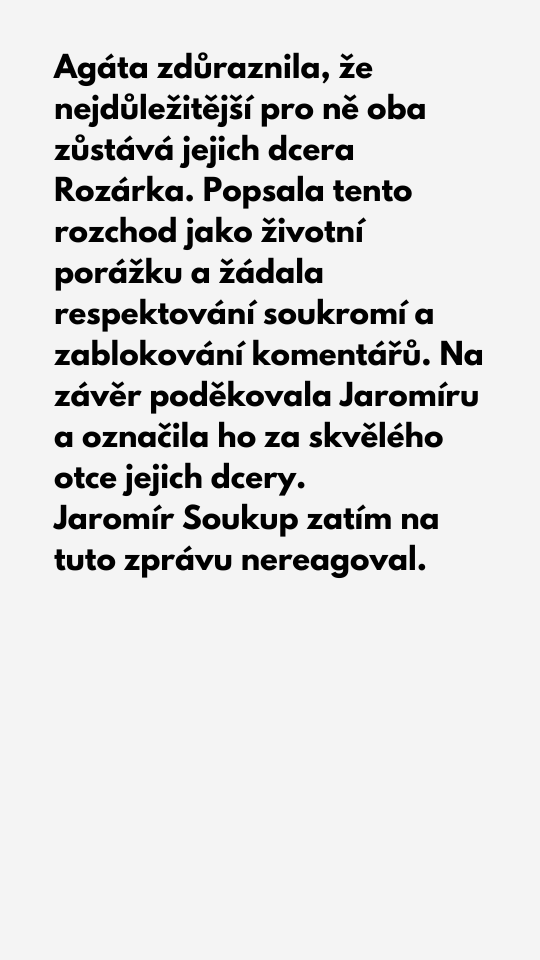 Agáta zdůraznila, že nejdůležitější pro ně oba zůstává jejich dcera Rozárka. Popsala tento rozchod jako životní porážku a žádala respektování soukromí a zablokování komentářů. Na závěr poděkovala Jaromíru a označila ho za skvělého otce jejich dcery.
Jaromír Soukup zatím na tuto zprávu nereagoval.